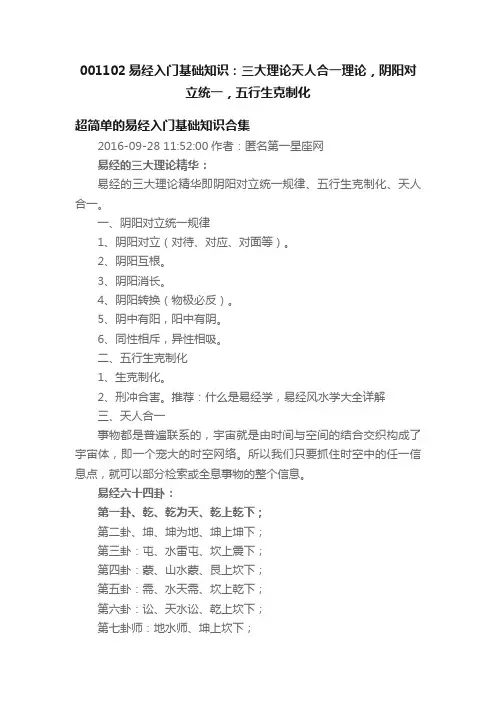 001102 易经入门基础知识：三大理论天人合一理论，阴阳对立统一，五行生克制化

超简单的易经入门基础知识合集

2016-09-28 11:52:00 作者：匿名第一星座网

易经的三大理论精华：

易经的三大理论精华即阴阳对立统一规律、五行生克制化、天人合一。

一、阴阳对立统一规律

1、阴阳对立（对待、对应、对面等）。

2、阴阳互根。

3、阴阳消长。

4、阴阳转换（物极必反）。

5、阴中有阳，阳中有阴。

6、同性相斥，异性相吸。

二、五行生克制化

1、生克制化。

2、刑冲合害。推荐：什么是易经学，易经风水学大全详解

三、天人合一

事物都是普遍联系的，宇宙就是由时间与空间的结合交织构成了宇宙体，即一个宠大的时空网络。所以我们只要抓住时空中的任一信息点，就可以部分检索或全息事物的整个信息。

易经六十四卦：

第一卦、乾、乾为天、乾上乾下；

第二卦、坤、坤为地、坤上坤下；

第三卦：屯、水雷屯、坎上震下；

第四卦：蒙、山水蒙、艮上坎下；

第五卦：需、水天需、坎上乾下；

第六卦：讼、天水讼、乾上坎下；

第七卦师：地水师、坤上坎下；